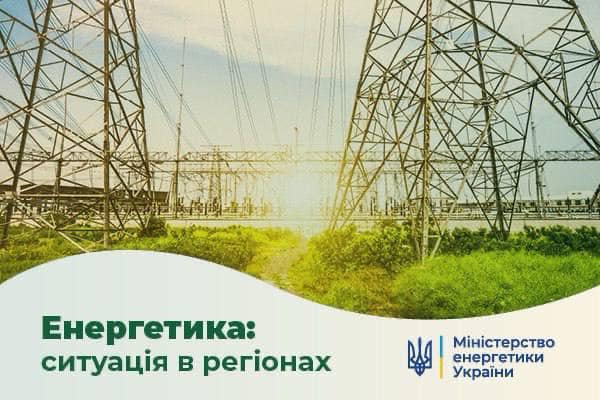 Енергетика:
ситуація в регіонах

Міністерство
енергетики
України